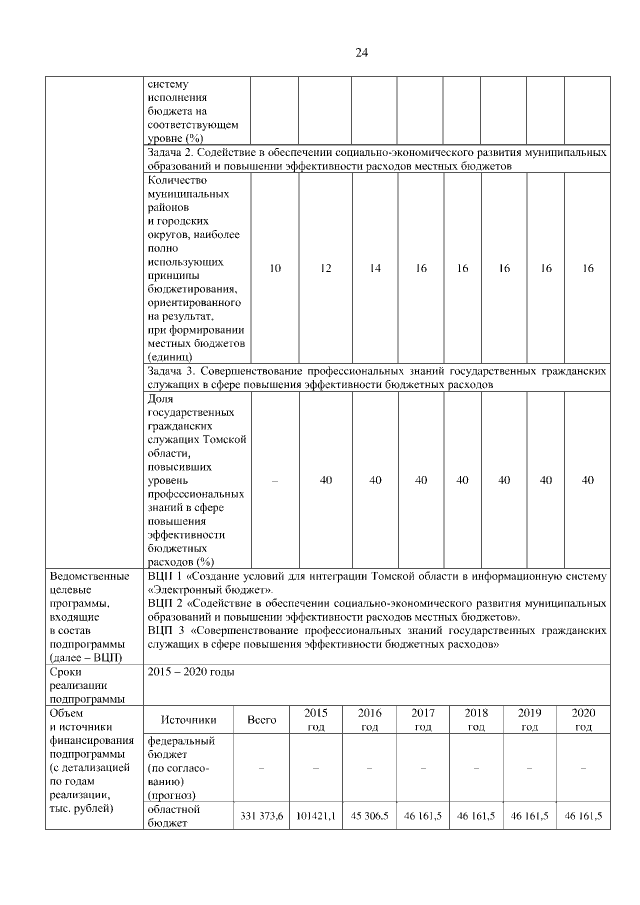 24

| | систему исполнения бюджета на соответствующем уровне (%) | | | | | | | | |
|---|---|---|---|---|---|---|---|---|---|
| | Задача 2. Содействие в обеспечении социально-экономического развития муниципальных образований и повышении эффективности расходов местных бюджетов | | | | | | | | |
| | Количество муниципальных районов и городских округов, наиболее полно использующих принципы бюджетирования, ориентированного на результат, при формировании местных бюджетов (единиц) | 10 | 12 | 14 | 16 | 16 | 16 | 16 | 16 |
| | Задача 3. Совершенствование профессиональных знаний государственных гражданских служащих в сфере повышения эффективности бюджетных расходов | | | | | | | | |
| | Доля государственных гражданских служащих Томской области, повысивших уровень профессиональных знаний в сфере повышения эффективности бюджетных расходов (%) | – | 40 | 40 | 40 | 40 | 40 | 40 | 40 |
| Ведомственные целевые программы, входящие в состав подпрограммы (далее – ВЦП) | ВЦП 1 «Создание условий для интеграции Томской области в информационную систему «Электронный бюджет». ВЦП 2 «Содействие в обеспечении социально-экономического развития муниципальных образований и повышении эффективности расходов местных бюджетов». ВЦП 3 «Совершенствование профессиональных знаний государственных гражданских служащих в сфере повышения эффективности бюджетных расходов» | | | | | | | | |
| Сроки реализации подпрограммы | 2015 – 2020 годы | | | | | | | | |

| Объем и источники финансирования подпрограммы (с детализацией по годам реализации, тыс. рублей) | Источники | Всего | 2015 год | 2016 год | 2017 год | 2018 год | 2019 год | 2020 год |
|---|---|---|---|---|---|---|---|---|
| | федеральный бюджет (по согласованию) (прогноз) | – | – | – | – | – | – | – |
| | областной бюджет | 331 373,6 | 101421,1 | 45 306,5 | 46 161,5 | 46 161,5 | 46 161,5 | 46 161,5 |